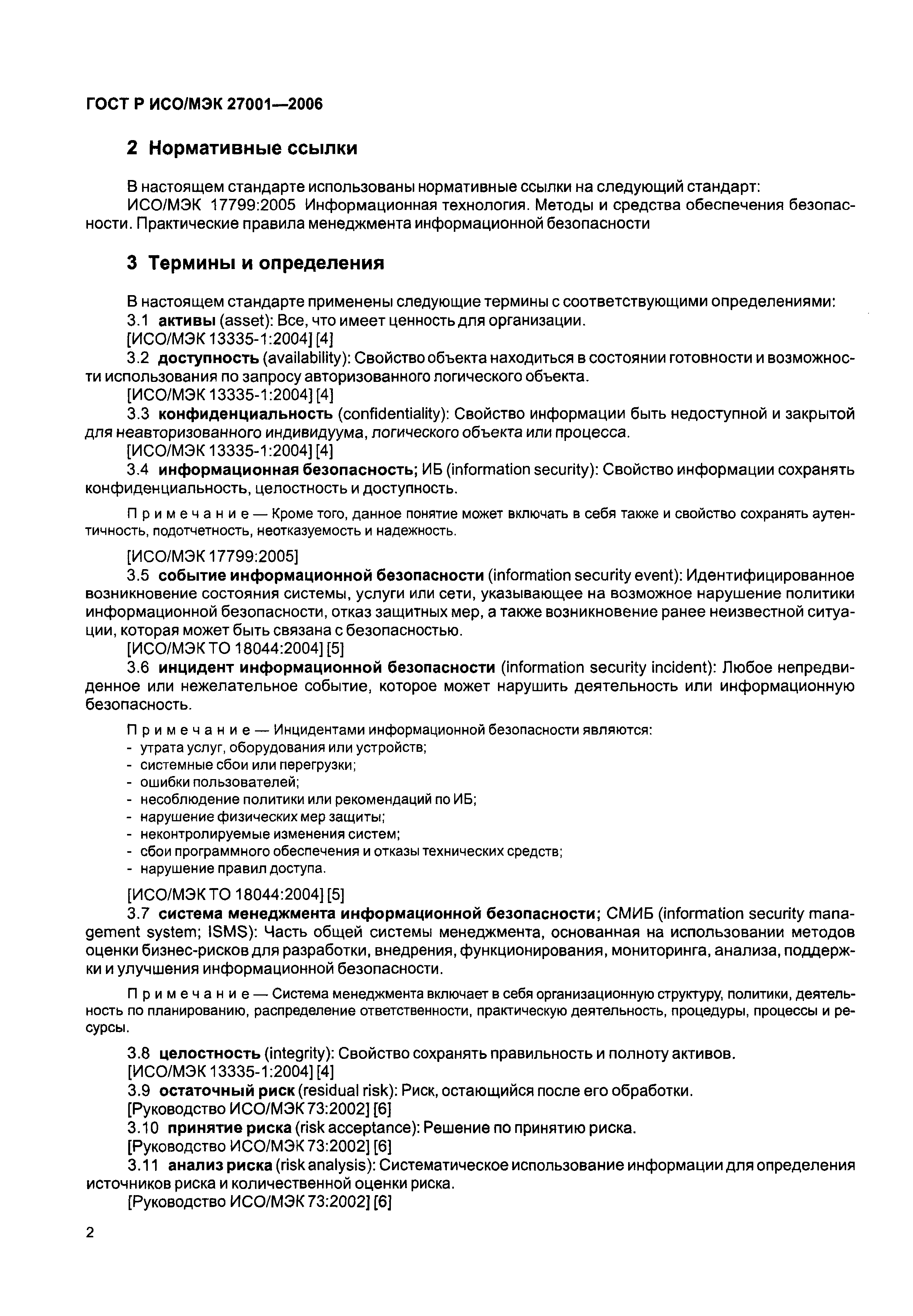 ГОСТ Р ИСО/МЭК 27001—2006

2 Нормативные ссылки

В настоящем стандарте использованы нормативные ссылки на следующий стандарт:
ИСО/МЭК 17799:2005 Информационная технология. Методы и средства обеспечения безопасности. Практические правила менеджмента информационной безопасности

3 Термины и определения

В настоящем стандарте применены следующие термины с соответствующими определениями:
3.1 активы (asset): Все, что имеет ценность для организации.
[ИСО/МЭК 13335-1:2004] [4]
3.2 доступность (availability): Свойство объекта находиться в состоянии готовности и возможности использования по запросу авторизованного логического объекта.
[ИСО/МЭК 13335-1:2004] [4]
3.3 конфиденциальность (confidentiality): Свойство информации быть недоступной и закрытой для неавторизованного индивидуума, логического объекта или процесса.
[ИСО/МЭК 13335-1:2004] [4]
3.4 информационная безопасность; ИБ (information security): Свойство информации сохранять конфиденциальность, целостность и доступность.

Примечание — Кроме того, данное понятие может включать в себя также и свойство сохранять аутентичность, подотчетность, неотказуемость и надежность.

[ИСО/МЭК 17799:2005]
3.5 событие информационной безопасности (information security event): Идентифицированное возникновение состояния системы, услуги или сети, указывающее на возможное нарушение политики информационной безопасности, отказ защитных мер, а также возникновение ранее неизвестной ситуации, которая может быть связана с безопасностью.
[ИСО/МЭК ТО 18044:2004] [5]
3.6 инцидент информационной безопасности (information security incident): Любое непредвиденное или нежелательное событие, которое может нарушить деятельность или информационную безопасность.

Примечание — Инцидентами информационной безопасности являются:
- утрата услуг, оборудования или устройств;
- системные сбои или перегрузки;
- ошибки пользователей;
- несоблюдение политики или рекомендаций по ИБ;
- нарушение физических мер защиты;
- неконтролируемые изменения систем;
- сбои программного обеспечения и отказы технических средств;
- нарушение правил доступа.

[ИСО/МЭК ТО 18044:2004] [5]
3.7 система менеджмента информационной безопасности; СМИБ (information security management system; ISMS): Часть общей системы менеджмента, основанная на использовании методов оценки бизнес-рисков для разработки, внедрения, функционирования, мониторинга, анализа, поддержки и улучшения информационной безопасности.

Примечание — Система менеджмента включает в себя организационную структуру, политики, деятельность по планированию, распределение ответственности, практическую деятельность, процедуры, процессы и ресурсы.

3.8 целостность (integrity): Свойство сохранять правильность и полноту активов.
[ИСО/МЭК 13335-1:2004] [4]
3.9 остаточный риск (residual risk): Риск, остающийся после его обработки.
[Руководство ИСО/МЭК 73:2002] [6]
3.10 принятие риска (risk acceptance): Решение по принятию риска.
[Руководство ИСО/МЭК 73:2002] [6]
3.11 анализ риска (risk analysis): Систематическое использование информации для определения источников риска и количественной оценки риска.
[Руководство ИСО/МЭК 73:2002] [6]

2